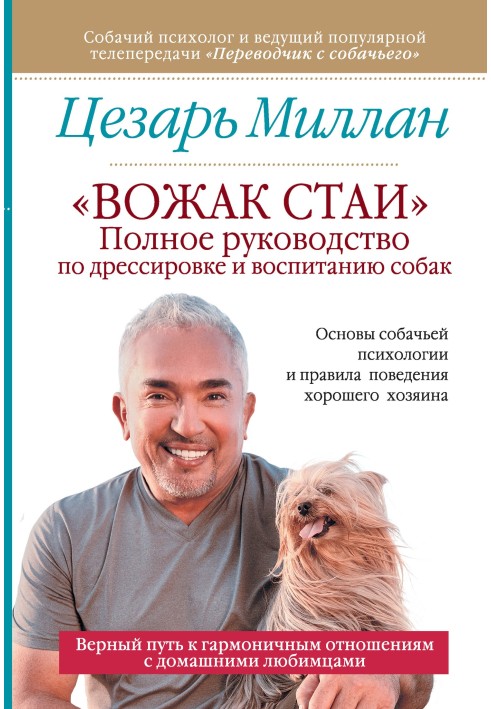 Собачий психолог и ведущий популярной телепередачи «Переводчик с собачьего»

Цезарь Миллан

«ВОЖАК СТАИ»
Полное руководство по дрессировке и воспитанию собак

Основы собачьей психологии и правила поведения хорошего хозяина

Верный путь к гармоничным отношениям с домашними любимцами